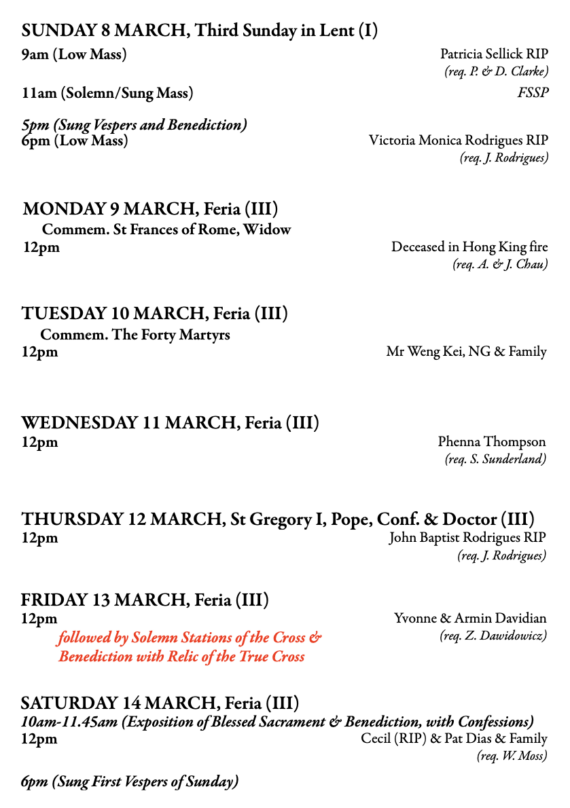 SUNDAY 8 MARCH, Third Sunday in Lent (I)

9am (Low Mass) Patricia Sellick RIP
(req. P. & D. Clarke)

11am (Solemn/Sung Mass) FSSP

5pm (Sung Vespers and Benediction)
6pm (Low Mass) Victoria Monica Rodrigues RIP
(req. J. Rodrigues)

MONDAY 9 MARCH, Feria (III)
Commem. St Frances of Rome, Widow
12pm Deceased in Hong King fire
(req. A. & J. Chau)

TUESDAY 10 MARCH, Feria (III)
Commem. The Forty Martyrs
12pm Mr Weng Kei, NG & Family

WEDNESDAY 11 MARCH, Feria (III)
12pm Phenna Thompson
(req. S. Sunderland)

THURSDAY 12 MARCH, St Gregory I, Pope, Conf. & Doctor (III)
12pm John Baptist Rodrigues RIP
(req. J. Rodrigues)

FRIDAY 13 MARCH, Feria (III)
12pm Yvonne & Armin Davidian
(req. Z. Dawidowicz)
followed by Solemn Stations of the Cross & Benediction with Relic of the True Cross

SATURDAY 14 MARCH, Feria (III)
10am-11.45am (Exposition of Blessed Sacrament & Benediction, with Confessions)
12pm Cecil (RIP) & Pat Dias & Family
(req. W. Moss)

6pm (Sung First Vespers of Sunday)